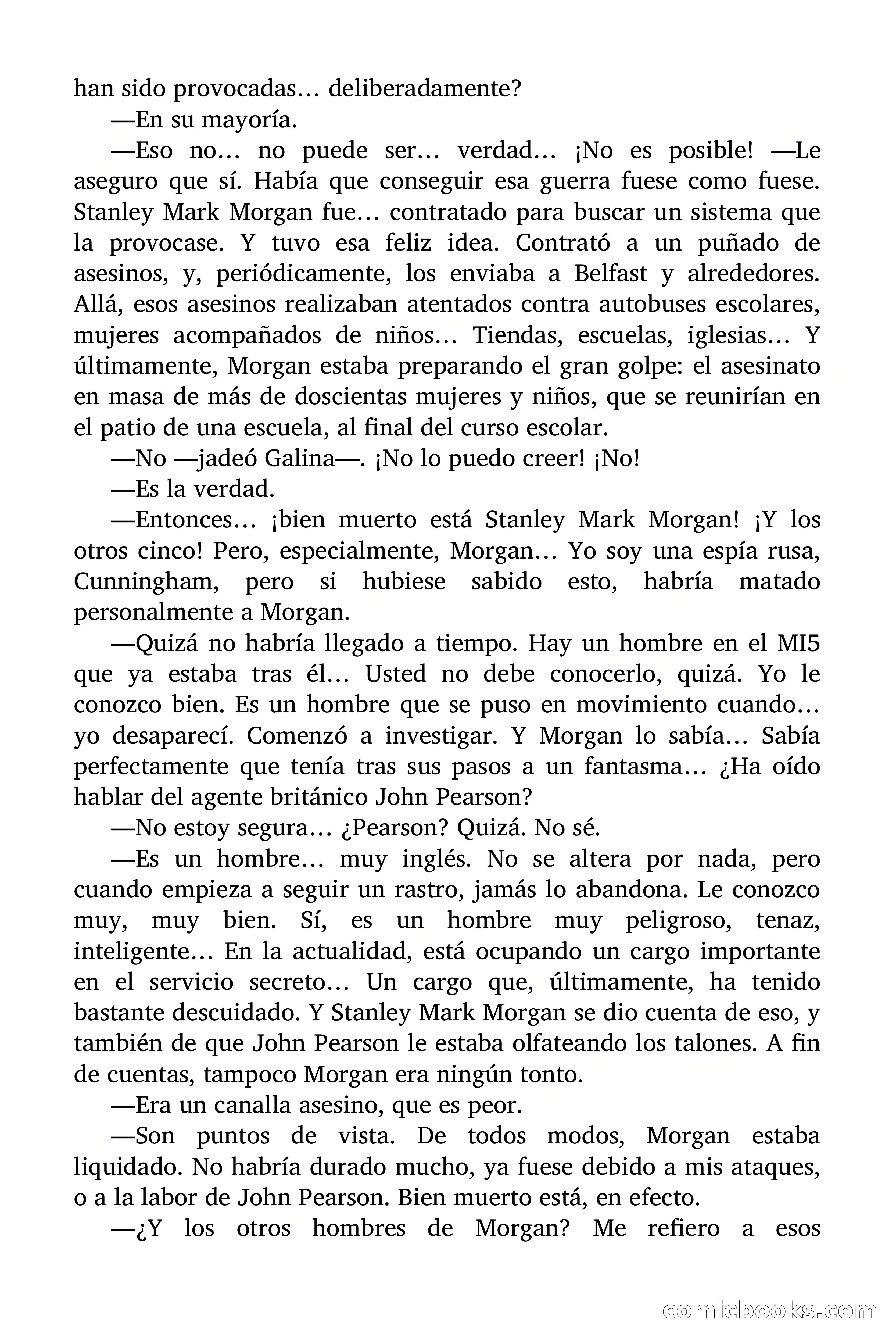 han sido provocadas… deliberadamente?

—En su mayoría.

—Eso no… no puede ser… verdad… ¡No es posible! —Le aseguro que sí. Había que conseguir esa guerra fuese como fuese. Stanley Mark Morgan fue… contratado para buscar un sistema que la provocase. Y tuvo esa feliz idea. Contrató a un puñado de asesinos, y, periódicamente, los enviaba a Belfast y alrededores. Allá, esos asesinos realizaban atentados contra autobuses escolares, mujeres acompañados de niños… Tiendas, escuelas, iglesias… Y últimamente, Morgan estaba preparando el gran golpe: el asesinato en masa de más de doscientas mujeres y niños, que se reunirían en el patio de una escuela, al final del curso escolar.

—No —jadeó Galina—. ¡No lo puedo creer! ¡No!

—Es la verdad.

—Entonces… ¡bien muerto está Stanley Mark Morgan! ¡Y los otros cinco! Pero, especialmente, Morgan… Yo soy una espía rusa, Cunningham, pero si hubiese sabido esto, habría matado personalmente a Morgan.

—Quizá no habría llegado a tiempo. Hay un hombre en el MI5 que ya estaba tras él… Usted no debe conocerlo, quizá. Yo le conozco bien. Es un hombre que se puso en movimiento cuando… yo desaparecí. Comenzó a investigar. Y Morgan lo sabía… Sabía perfectamente que tenía tras sus pasos a un fantasma… ¿Ha oído hablar del agente británico John Pearson?

—No estoy segura… ¿Pearson? Quizá. No sé.

—Es un hombre… muy inglés. No se altera por nada, pero cuando empieza a seguir un rastro, jamás lo abandona. Le conozco muy, muy bien. Sí, es un hombre muy peligroso, tenaz, inteligente… En la actualidad, está ocupando un cargo importante en el servicio secreto… Un cargo que, últimamente, ha tenido bastante descuidado. Y Stanley Mark Morgan se dio cuenta de eso, y también de que John Pearson le estaba olfateando los talones. A fin de cuentas, tampoco Morgan era ningún tonto.

—Era un canalla asesino, que es peor.

—Son puntos de vista. De todos modos, Morgan estaba liquidado. No habría durado mucho, ya fuese debido a mis ataques, o a la labor de John Pearson. Bien muerto está, en efecto.

—¿Y los otros hombres de Morgan? Me refiero a esos

comicbooks.com